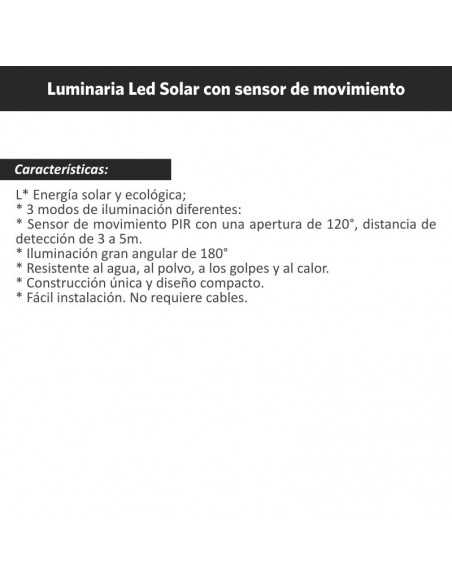 Luminaria Led Solar con sensor de movimiento

Características:

L* Energía solar y ecológica;
* 3 modos de iluminación diferentes:
* Sensor de movimiento PIR con una apertura de 120°, distancia de detección de 3 a 5m.
* Iluminación gran angular de 180°
* Resistente al agua, al polvo, a los golpes y al calor.
* Construcción única y diseño compacto.
* Fácil instalación. No requiere cables.